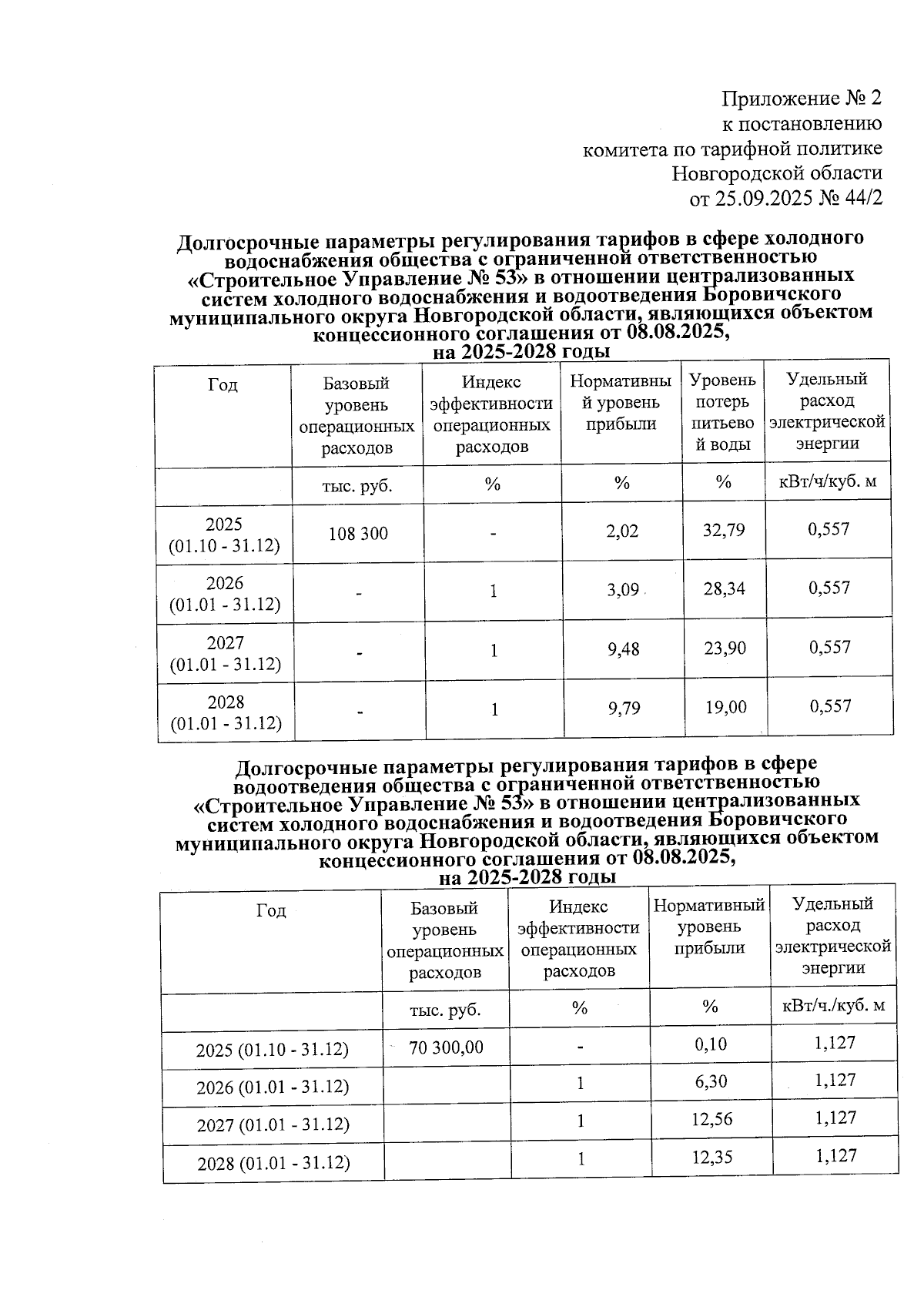 Приложение № 2
к постановлению
комитета по тарифной политике
Новгородской области
от 25.09.2025 № 44/2

Долгосрочные параметры регулирования тарифов в сфере холодного водоснабжения общества с ограниченной ответственностью «Строительное Управление № 53» в отношении централизованных систем холодного водоснабжения и водоотведения Боровичского муниципального округа Новгородской области, являющихся объектом концессионного соглашения от 08.08.2025, на 2025-2028 годы

| Год | Базовый уровень операционных расходов | Индекс эффективности операционных расходов | Нормативный уровень прибыли | Уровень потерь питьевой воды | Удельный расход электрической энергии |
|---|---|---|---|---|---|
| | тыс. руб. | % | % | % | кВт/ч/куб. м |
| 2025 (01.10 - 31.12) | 108 300 | - | 2,02 | 32,79 | 0,557 |
| 2026 (01.01 - 31.12) | - | 1 | 3,09 | 28,34 | 0,557 |
| 2027 (01.01 - 31.12) | - | 1 | 9,48 | 23,90 | 0,557 |
| 2028 (01.01 - 31.12) | - | 1 | 9,79 | 19,00 | 0,557 |

Долгосрочные параметры регулирования тарифов в сфере водоотведения общества с ограниченной ответственностью «Строительное Управление № 53» в отношении централизованных систем холодного водоснабжения и водоотведения Боровичского муниципального округа Новгородской области, являющихся объектом концессионного соглашения от 08.08.2025, на 2025-2028 годы

| Год | Базовый уровень операционных расходов | Индекс эффективности операционных расходов | Нормативный уровень прибыли | Удельный расход электрической энергии |
|---|---|---|---|---|
| | тыс. руб. | % | % | кВт/ч./куб. м |
| 2025 (01.10 - 31.12) | 70 300,00 | - | 0,10 | 1,127 |
| 2026 (01.01 - 31.12) | | 1 | 6,30 | 1,127 |
| 2027 (01.01 - 31.12) | | 1 | 12,56 | 1,127 |
| 2028 (01.01 - 31.12) | | 1 | 12,35 | 1,127 |